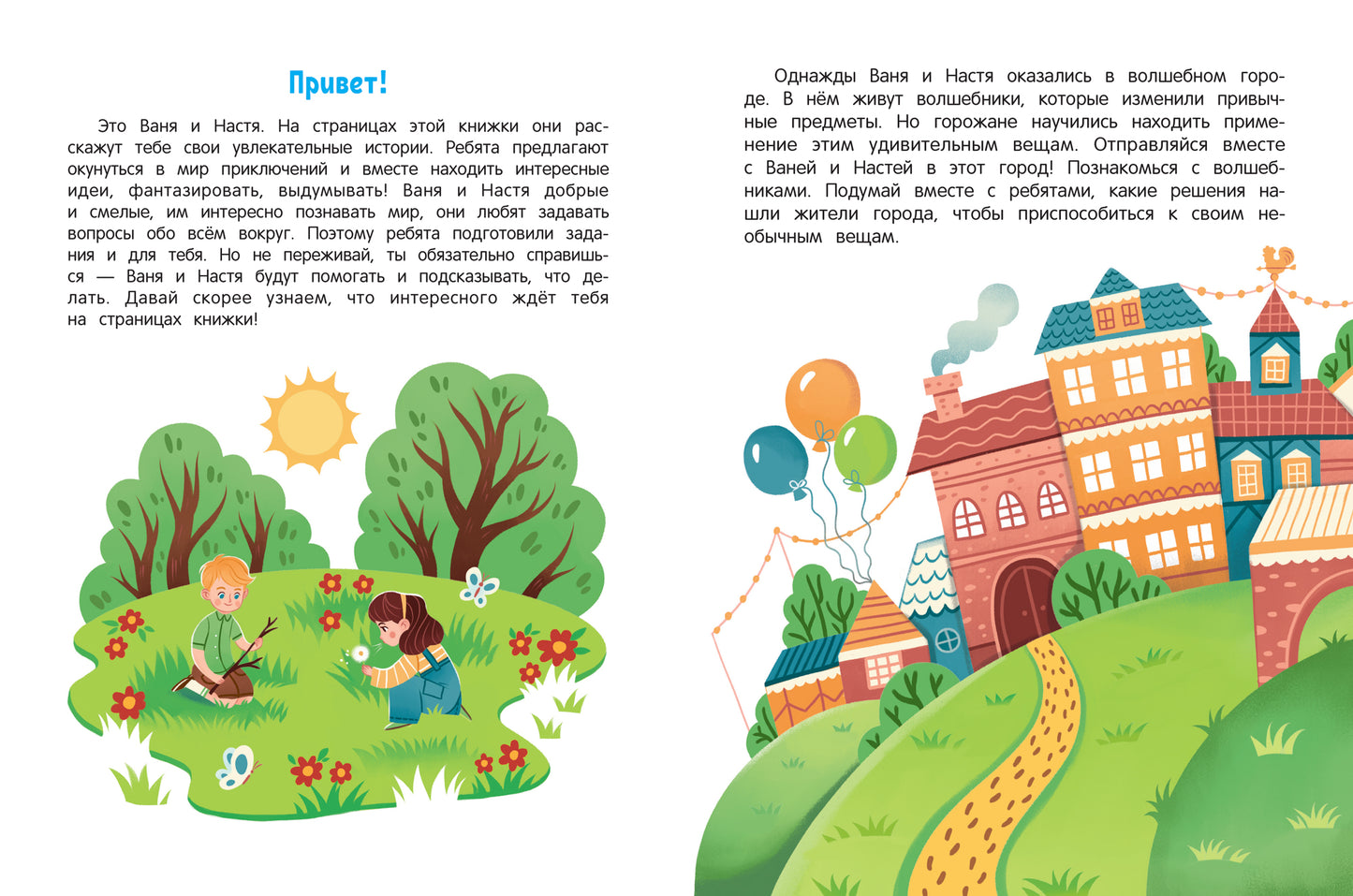 Привет!

Это Ваня и Настя. На страницах этой книжки они расскажут тебе свои увлекательные истории. Ребята предлагают окунуться в мир приключений и вместе находить интересные идеи, фантазировать, выдумывать! Ваня и Настя добрые и смелые, им интересно познавать мир, они любят задавать вопросы обо всём вокруг. Поэтому ребята подготовили задания и для тебя. Но не переживай, ты обязательно справишься — Ваня и Настя будут помогать и подсказывать, что делать. Давай скорее узнаем, что интересного ждёт тебя на страницах книжки!

Однажды Ваня и Настя оказались в волшебном городе. В нём живут волшебники, которые изменили привычные предметы. Но горожане научились находить применение этим удивительным вещам. Отправляйся вместе с Ваней и Настей в этот город! Познакомься с волшебниками. Подумай вместе с ребятами, какие решения нашли жители города, чтобы приспособиться к своим необычным вещам.